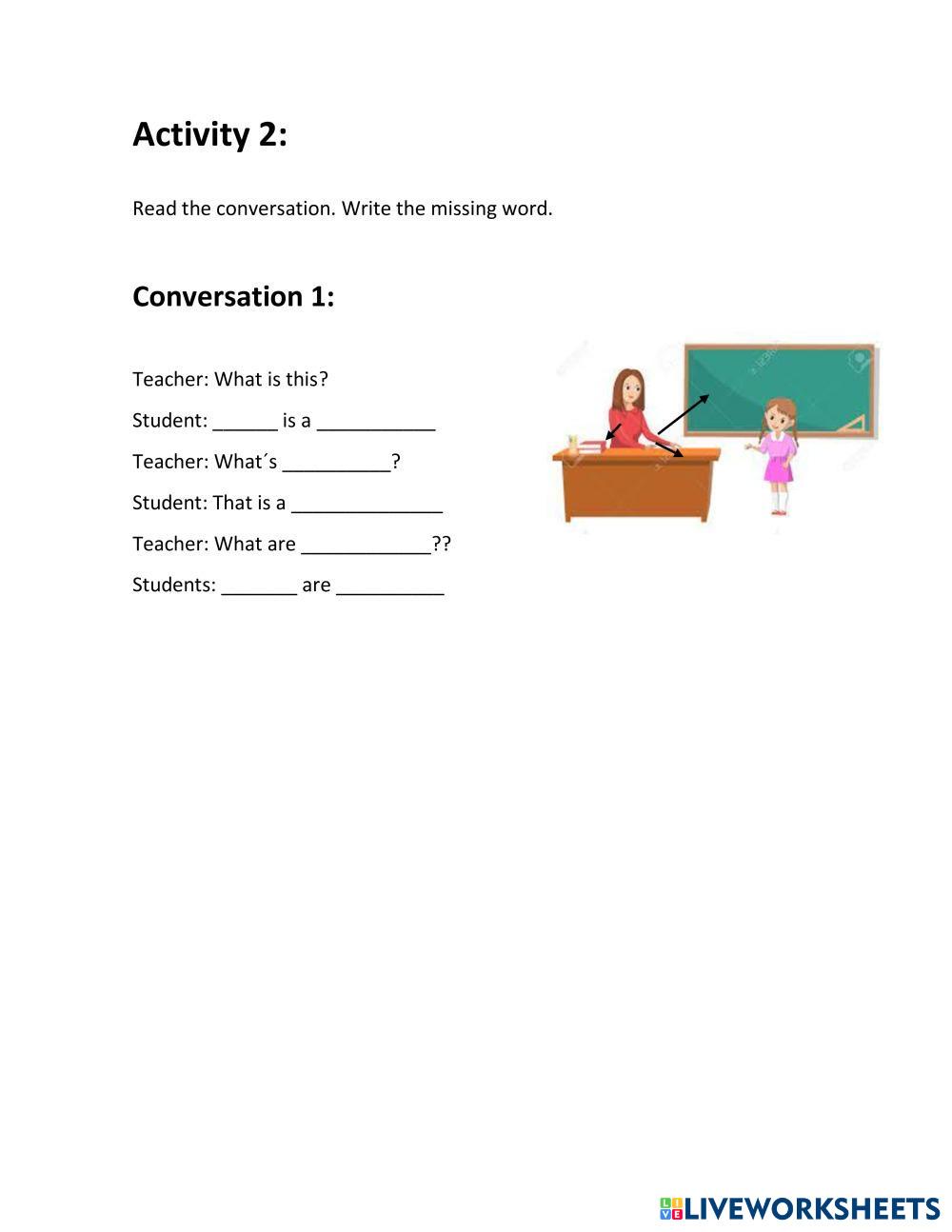 Activity 2:

Read the conversation. Write the missing word.

Conversation 1:

Teacher: What is this?

Student: ______ is a ___________

Teacher: What´s __________?

Student: That is a ______________

Teacher: What are ____________??

Students: _______ are __________

LIVEWORKSHEETS